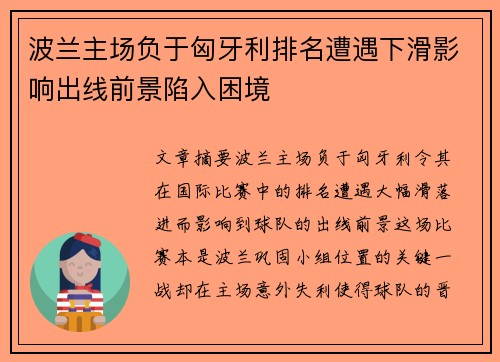 波兰主场负于匈牙利排名遭遇下滑影响出线前景陷入困境

文章摘要波兰主场负于匈牙利令其在国际比赛中的排名遭遇大幅滑落进而影响到球队的出线前景这场比赛本是波兰巩固小组位置的关键一战却在主场意外失利使得球队的晋